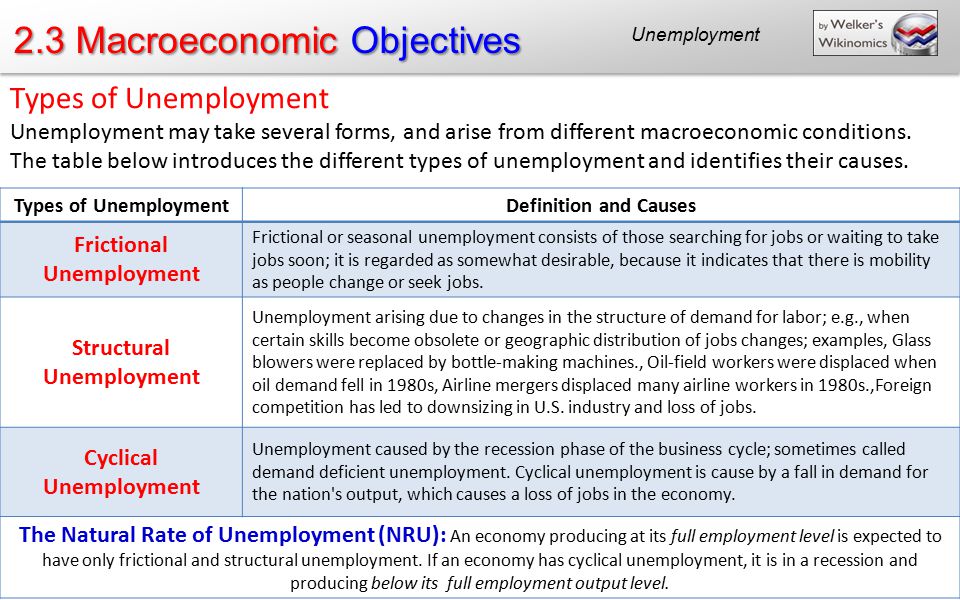 2.3 Macroeconomic Objectives

Unemployment

by Welker's Wikinomics

Types of Unemployment

Unemployment may take several forms, and arise from different macroeconomic conditions. The table below introduces the different types of unemployment and identifies their causes.

| Types of Unemployment | Definition and Causes |
|---|---|
| Frictional Unemployment | Frictional or seasonal unemployment consists of those searching for jobs or waiting to take jobs soon; it is regarded as somewhat desirable, because it indicates that there is mobility as people change or seek jobs. |
| Structural Unemployment | Unemployment arising due to changes in the structure of demand for labor; e.g., when certain skills become obsolete or geographic distribution of jobs changes; examples, Glass blowers were replaced by bottle-making machines., Oil-field workers were displaced when oil demand fell in 1980s, Airline mergers displaced many airline workers in 1980s.,Foreign competition has led to downsizing in U.S. industry and loss of jobs. |
| Cyclical Unemployment | Unemployment caused by the recession phase of the business cycle; sometimes called demand deficient unemployment. Cyclical unemployment is cause by a fall in demand for the nation's output, which causes a loss of jobs in the economy. |

The Natural Rate of Unemployment (NRU): An economy producing at its full employment level is expected to have only frictional and structural unemployment. If an economy has cyclical unemployment, it is in a recession and producing below its full employment output level.